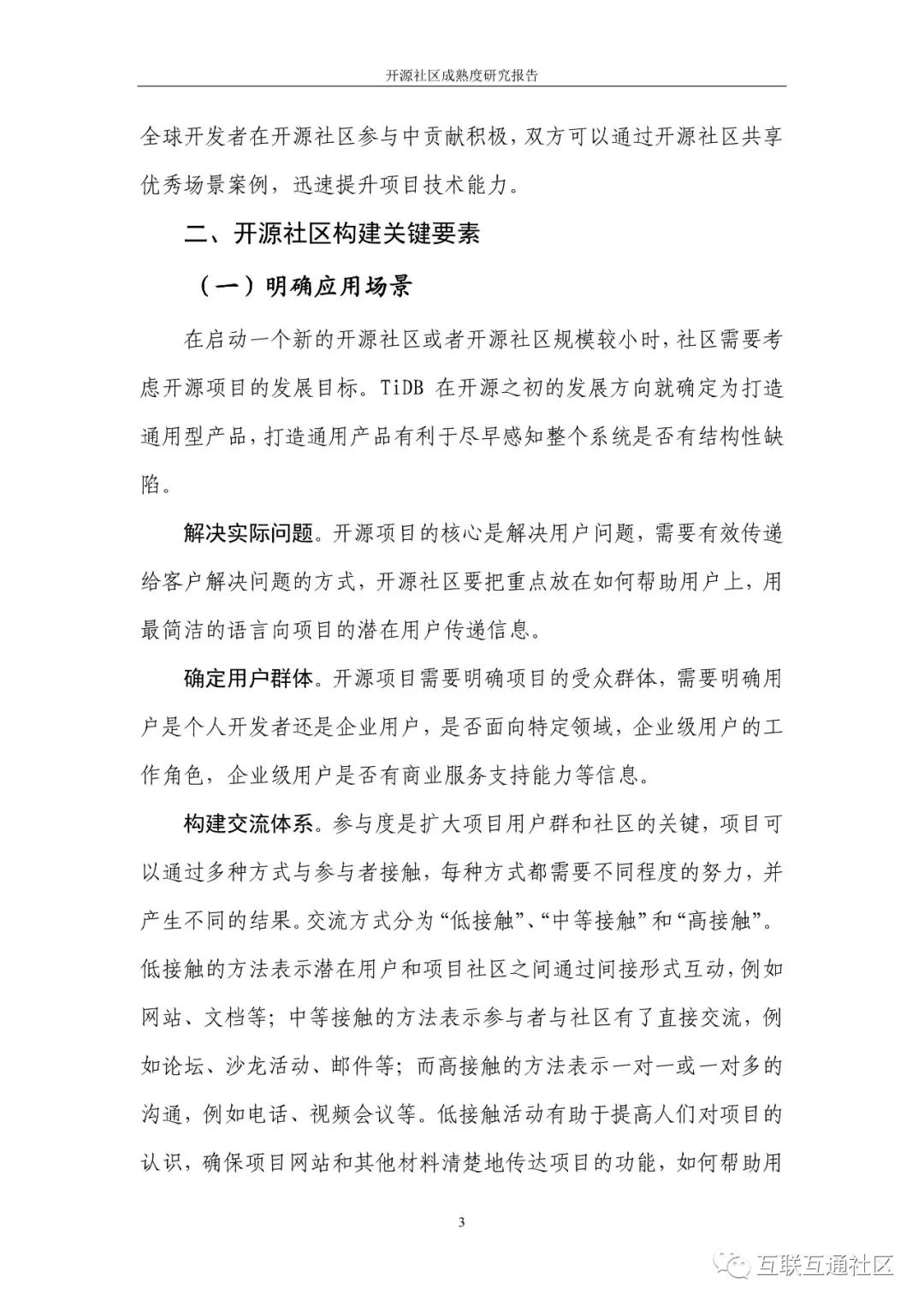 开源社区成熟度研究报告

全球开发者在开源社区参与中贡献积极，双方可以通过开源社区共享优秀场景案例，迅速提升项目技术能力。

二、开源社区构建关键要素

（一）明确应用场景

在启动一个新的开源社区或者开源社区规模较小时，社区需要考虑开源项目的发展目标。TiDB 在开源之初的发展方向就确定为打造通用型产品，打造通用产品有利于尽早感知整个系统是否有结构性缺陷。

解决实际问题。开源项目的核心是解决用户问题，需要有效传递给客户解决问题的方式，开源社区要把重点放在如何帮助用户上，用最简洁的语言向项目的潜在用户传递信息。

确定用户群体。开源项目需要明确项目的受众群体，需要明确用户是个人开发者还是企业用户，是否面向特定领域，企业级用户的工作角色，企业级用户是否有商业服务支持能力等信息。

构建交流体系。参与度是扩大项目用户群和社区的关键，项目可以通过多种方式与参与者接触，每种方式都需要不同程度的努力，并产生不同的结果。交流方式分为“低接触”、“中等接触”和“高接触”。低接触的方法表示潜在用户和项目社区之间通过间接形式互动，例如网站、文档等；中等接触的方法表示参与者与社区有了直接交流，例如论坛、沙龙活动、邮件等；而高接触的方法表示一对一或一对多的沟通，例如电话、视频会议等。低接触活动有助于提高人们对项目的认识，确保项目网站和其他材料清楚地传达项目的功能，如何帮助用

3

互联互通社区